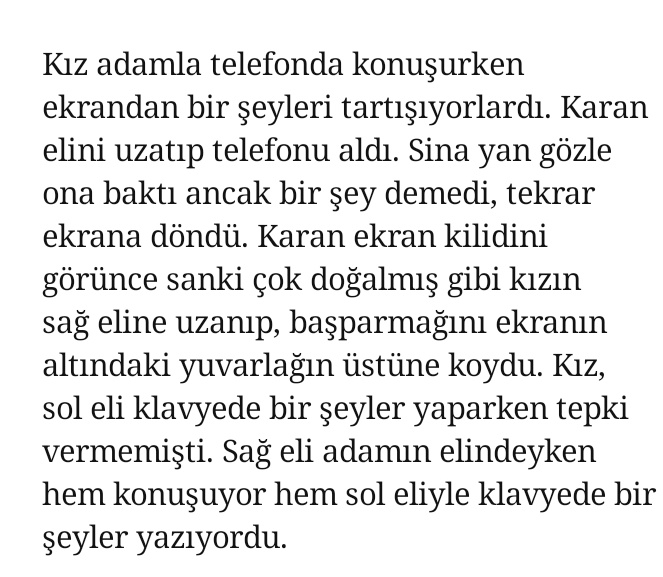 Kız adamla telefonda konuşurken ekrandan bir şeyleri tartışıyorlardı. Karan elini uzatıp telefonu aldı. Sina yan gözle ona baktı ancak bir şey demedi, tekrar ekrana döndü. Karan ekran kilidini görünce sanki çok doğalmış gibi kızın sağ eline uzanıp, başparmağını ekranın altındaki yuvarlağın üstüne koydu. Kız, sol eli klavyede bir şeyler yaparken tepki vermemişti. Sağ eli adamın elindeyken hem konuşuyor hem sol eliyle klavyede bir şeyler yazıyordu.